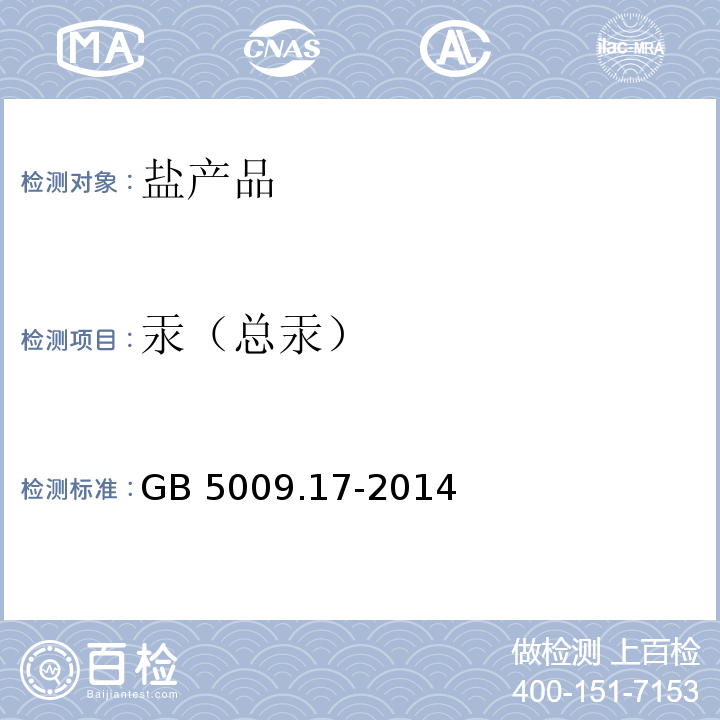 MA CNAS AL ilac-MRA

检测对象：盐产品

检测项目：汞（总汞）

检测标准：GB 5009.17-2014

百检
Baijiantest.com

做检测 上百检
400-151-7153